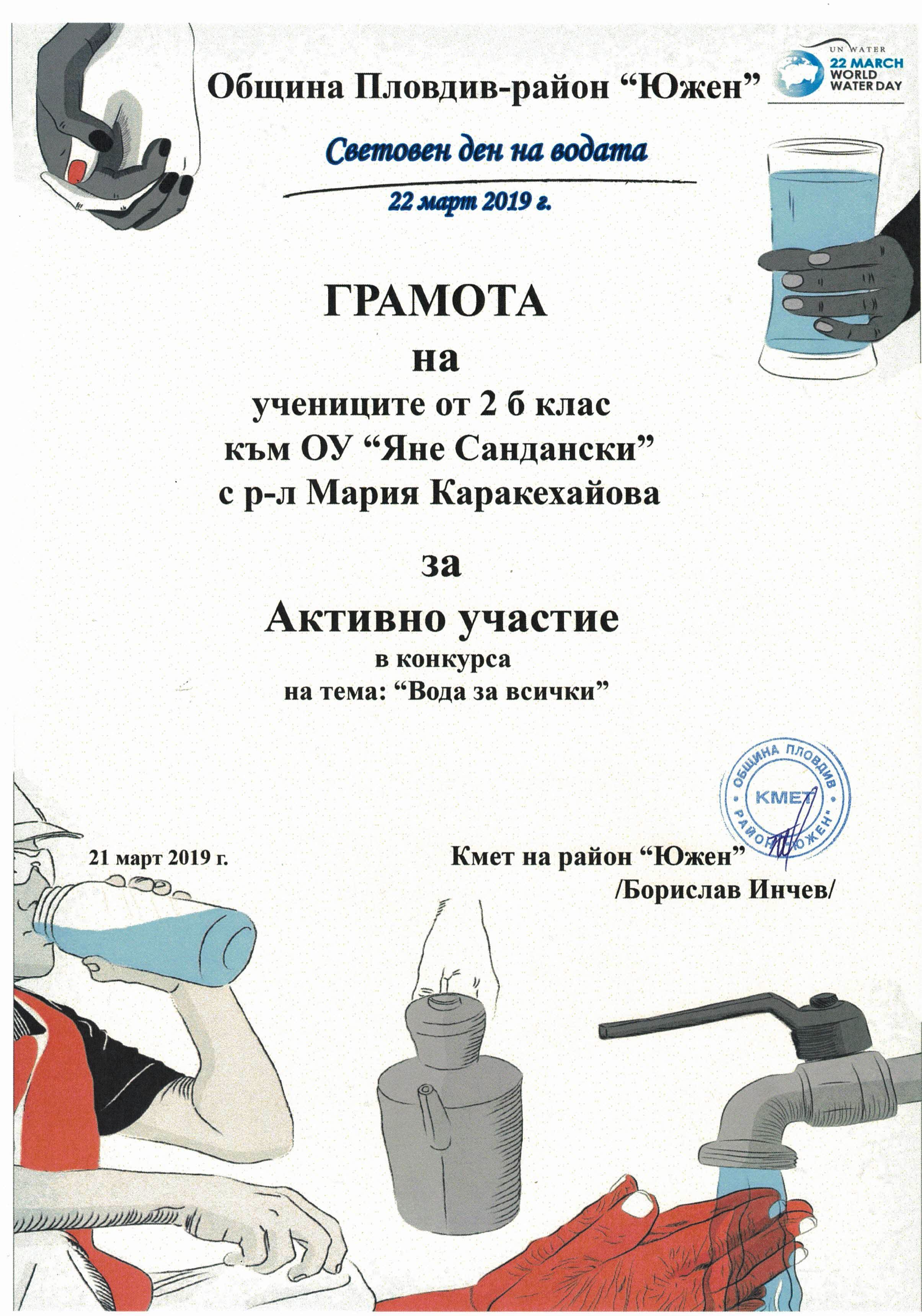 Община Пловдив-район "Южен"

UN WATER
22 MARCH
WORLD
WATER DAY

Световен ден на водата

22 март 2019 г.

ГРАМОТА
на
учениците от 2 б клас
към ОУ "Яне Сандански"
с р-л Мария Каракехайова

за
Активно участие
в конкурса
на тема: "Вода за всички"

ОБЩИНА ПЛОВДИВ
КМЕТ
РАЙОН "ЮЖЕН"

21 март 2019 г.

Кмет на район "Южен"
/Борислав Инчев/